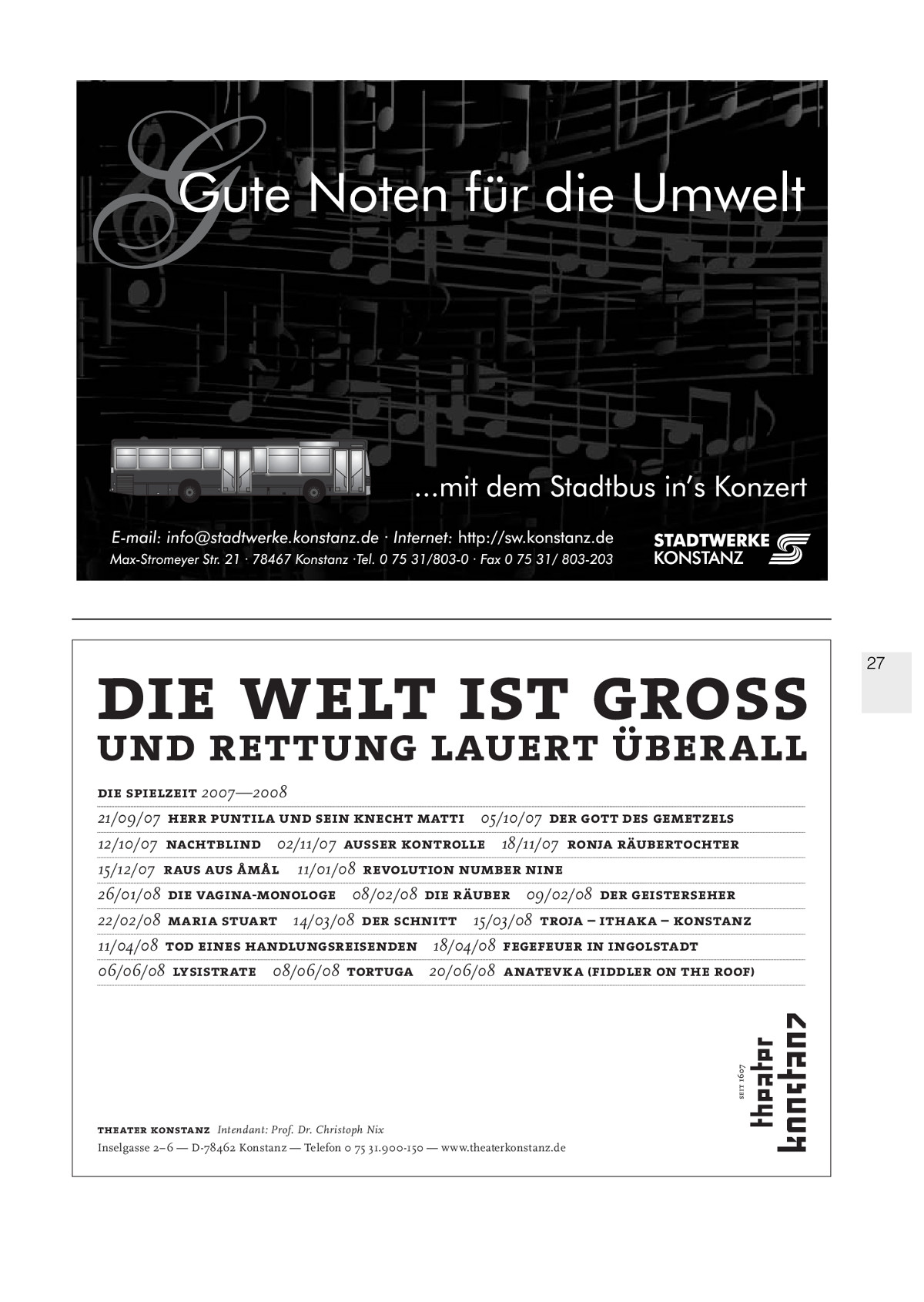 Gute Noten für die Umwelt

...mit dem Stadtbus in's Konzert

E-mail: info@stadtwerke.konstanz.de · Internet: http://sw.konstanz.de
Max-Stromeyer Str. 21 · 78467 Konstanz ·Tel. 0 75 31/803-0 · Fax 0 75 31/ 803-203

STADTWERKE KONSTANZ

27

DIE WELT IST GROSS
UND RETTUNG LAUERT ÜBERALL

DIE SPIELZEIT 2007—2008

21/09/07 HERR PUNTILA UND SEIN KNECHT MATTI 05/10/07 DER GOTT DES GEMETZELS

12/10/07 NACHTBLIND 02/11/07 AUSSER KONTROLLE 18/11/07 RONJA RÄUBERTOCHTER

15/12/07 RAUS AUS ÅMÅL 11/01/08 REVOLUTION NUMBER NINE

26/01/08 DIE VAGINA-MONOLOGE 08/02/08 DIE RÄUBER 09/02/08 DER GEISTERSEHER

22/02/08 MARIA STUART 14/03/08 DER SCHNITT 15/03/08 TROJA – ITHAKA – KONSTANZ

11/04/08 TOD EINES HANDLUNGSREISENDEN 18/04/08 FEGEFEUER IN INGOLSTADT

06/06/08 LYSISTRATE 08/06/08 TORTUGA 20/06/08 ANATEVKA (FIDDLER ON THE ROOF)

SEIT 1607 theater konstanz

THEATER KONSTANZ Intendant: Prof. Dr. Christoph Nix
Inselgasse 2–6 — D-78462 Konstanz — Telefon 0 75 31.900-150 — www.theaterkonstanz.de